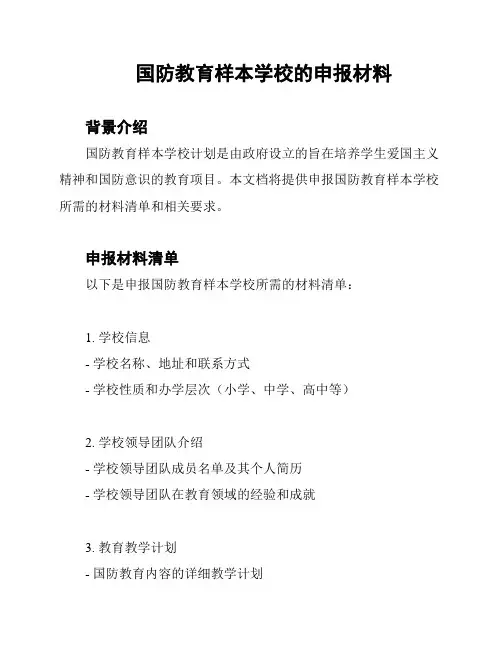 国防教育样本学校的申报材料

背景介绍

国防教育样本学校计划是由政府设立的旨在培养学生爱国主义精神和国防意识的教育项目。本文档将提供申报国防教育样本学校所需的材料清单和相关要求。

申报材料清单

以下是申报国防教育样本学校所需的材料清单：

1. 学校信息
- 学校名称、地址和联系方式
- 学校性质和办学层次（小学、中学、高中等）

2. 学校领导团队介绍
- 学校领导团队成员名单及其个人简历
- 学校领导团队在教育领域的经验和成就

3. 教育教学计划
- 国防教育内容的详细教学计划